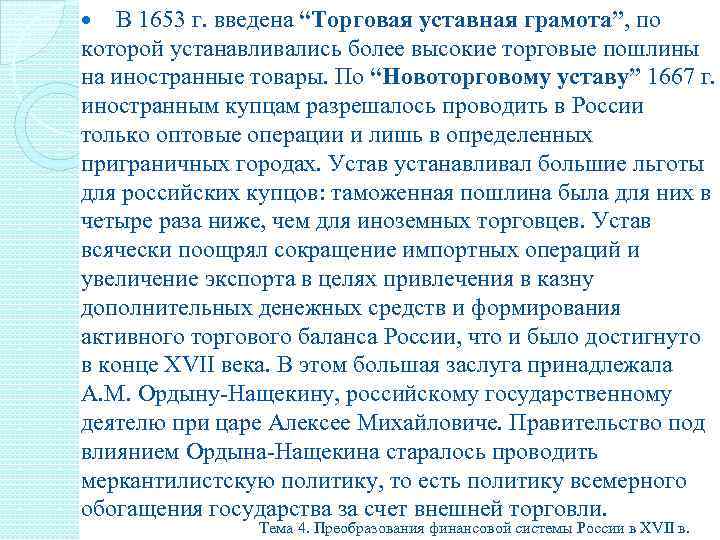 • В 1653 г. введена “Торговая уставная грамота”, по которой устанавливались более высокие торговые пошлины на иностранные товары. По “Новоторговому уставу” 1667 г. иностранным купцам разрешалось проводить в России только оптовые операции и лишь в определенных приграничных городах. Устав устанавливал большие льготы для российских купцов: таможенная пошлина была для них в четыре раза ниже, чем для иноземных торговцев. Устав всячески поощрял сокращение импортных операций и увеличение экспорта в целях привлечения в казну дополнительных денежных средств и формирования активного торгового баланса России, что и было достигнуто в конце XVII века. В этом большая заслуга принадлежала А.М. Ордыну-Нащекину, российскому государственному деятелю при царе Алексее Михайловиче. Правительство под влиянием Ордына-Нащекина старалось проводить меркантилистскую политику, то есть политику всемерного обогащения государства за счет внешней торговли.

Тема 4. Преобразования финансовой системы России в XVII в.